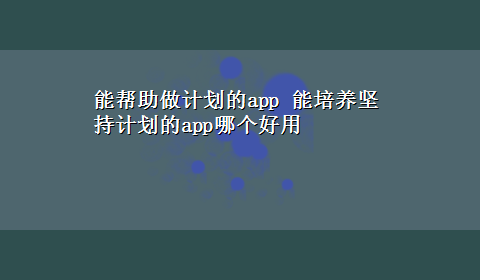 能帮助做计划的app 能培养坚持计划的app哪个好用